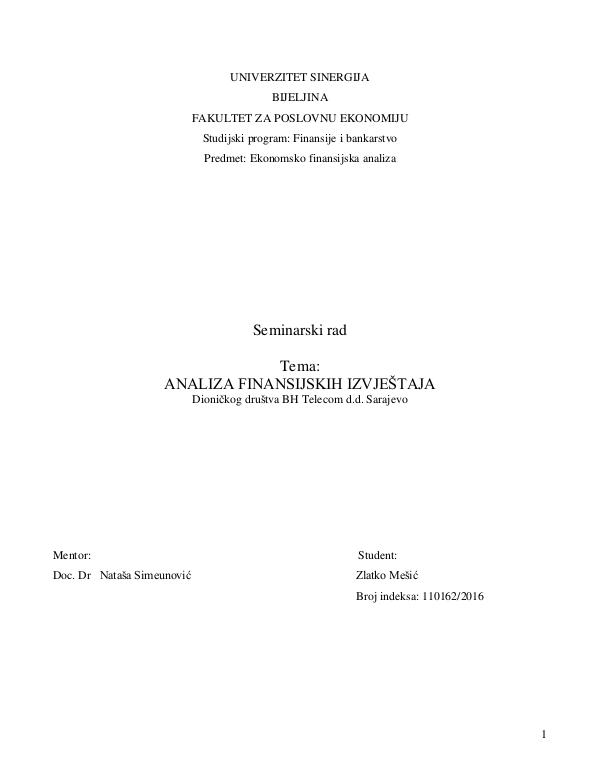 UNIVERZITET SINERGIJA
BIJELJINA
FAKULTET ZA POSLOVNU EKONOMIJU
Studijski program: Finansije i bankarstvo
Predmet: Ekonomsko finansijska analiza

Seminarski rad

Tema:
ANALIZA FINANSIJSKIH IZVJEŠTAJA
Dioničkog društva BH Telecom d.d. Sarajevo

Mentor:
Doc. Dr Nataša Simeunović

Student:
Zlatko Mešić
Broj indeksa: 110162/2016

1